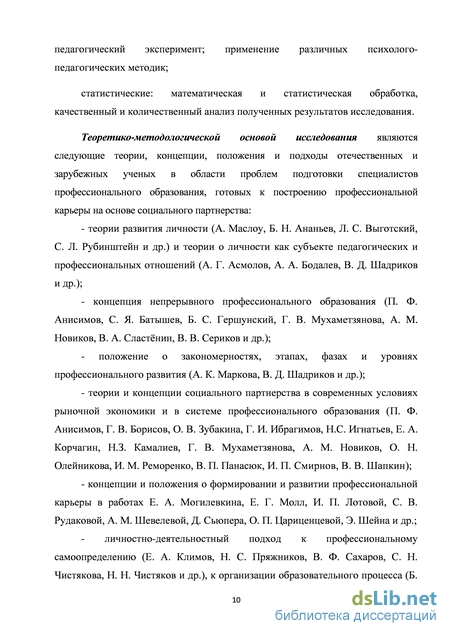 педагогический эксперимент; применение различных психолого-педагогических методик;

статистические: математическая и статистическая обработка, качественный и количественный анализ полученных результатов исследования.

Теоретико-методологической основой исследования являются следующие теории, концепции, положения и подходы отечественных и зарубежных ученых в области проблем подготовки специалистов профессионального образования, готовых к построению профессиональной карьеры на основе социального партнерства:

- теории развития личности (А. Маслоу, Б. Н. Ананьев, Л. С. Выготский, С. Л. Рубинштейн и др.) и теории о личности как субъекте педагогических и профессиональных отношений (А. Г. Асмолов, А. А. Бодалев, В. Д. Шадриков и др.);

- концепция непрерывного профессионального образования (П. Ф. Анисимов, С. Я. Батышев, Б. С. Гершунский, Г. В. Мухаметзянова, А. М. Новиков, В. А. Сластёнин, В. В. Сериков и др.);

- положение о закономерностях, этапах, фазах и уровнях профессионального развития (А. К. Маркова, В. Д. Шадриков и др.);

- теории и концепции социального партнерства в современных условиях рыночной экономики и в системе профессионального образования (П. Ф. Анисимов, Г. В. Борисов, О. В. Зубакина, Г. И. Ибрагимов, Н.С. Игнатьев, Е. А. Корчагин, Н.З. Камалиев, Г. В. Мухаметзянова, А. М. Новиков, О. Н. Олейникова, И. М. Реморенко, В. П. Панасюк, И. П. Смирнов, В. В. Шапкин);

- концепции и положения о формировании и развитии профессиональной карьеры в работах Е. А. Могилевкина, Е. Г. Молл, И. П. Лотовой, С. В. Рудаковой, А. М. Шевелевой, Д. Сьюпера, О. П. Цариценцевой, Э. Шейна и др.;

- личностно-деятельностный подход к профессиональному самоопределению (Е. А. Климов, Н. С. Пряжников, В. Ф. Сахаров, С. Н. Чистякова, Н. Н. Чистяков и др.), к организации образовательного процесса (Б.

10

dsLib.net
библиотека диссертаций